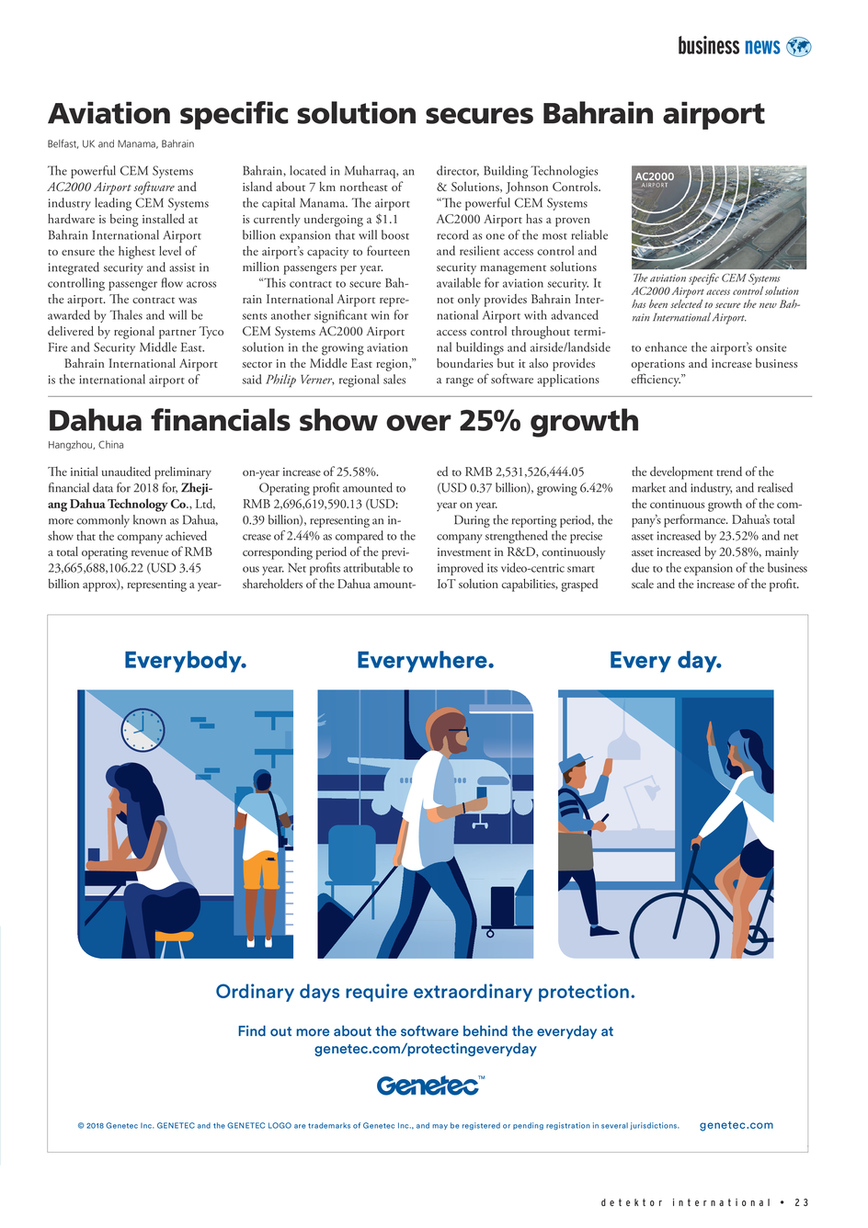 business news

Aviation specific solution secures Bahrain airport

Belfast, UK and Manama, Bahrain

The powerful CEM Systems AC2000 Airport software and industry leading CEM Systems hardware is being installed at Bahrain International Airport to ensure the highest level of integrated security and assist in controlling passenger flow across the airport. The contract was awarded by Thales and will be delivered by regional partner Tyco Fire and Security Middle East.

Bahrain International Airport is the international airport of Bahrain, located in Muharraq, an island about 7 km northeast of the capital Manama. The airport is currently undergoing a $1.1 billion expansion that will boost the airport's capacity to fourteen million passengers per year.

"This contract to secure Bahrain International Airport represents another significant win for CEM Systems AC2000 Airport solution in the growing aviation sector in the Middle East region," said Philip Verner, regional sales director, Building Technologies & Solutions, Johnson Controls. "The powerful CEM Systems AC2000 Airport has a proven record as one of the most reliable and resilient access control and security management solutions available for aviation security. It not only provides Bahrain International Airport with advanced access control throughout terminal buildings and airside/landside boundaries but it also provides a range of software applications to enhance the airport's onsite operations and increase business efficiency."

AC2000 AIRPORT

The aviation specific CEM Systems AC2000 Airport access control solution has been selected to secure the new Bahrain International Airport.

Dahua financials show over 25% growth

Hangzhou, China

The initial unaudited preliminary financial data for 2018 for, Zhejiang Dahua Technology Co., Ltd, more commonly known as Dahua, show that the company achieved a total operating revenue of RMB 23,665,688,106.22 (USD 3.45 billion approx), representing a year-on-year increase of 25.58%.

Operating profit amounted to RMB 2,696,619,590.13 (USD: 0.39 billion), representing an increase of 2.44% as compared to the corresponding period of the previous year. Net profits attributable to shareholders of the Dahua amounted to RMB 2,531,526,444.05 (USD 0.37 billion), growing 6.42% year on year.

During the reporting period, the company strengthened the precise investment in R&D, continuously improved its video-centric smart IoT solution capabilities, grasped the development trend of the market and industry, and realised the continuous growth of the company's performance. Dahua's total asset increased by 23.52% and net asset increased by 20.58%, mainly due to the expansion of the business scale and the increase of the profit.

Everybody. Everywhere. Every day.

Ordinary days require extraordinary protection.

Find out more about the software behind the everyday at genetec.com/protectingeveryday

Genetec™

© 2018 Genetec Inc. GENETEC and the GENETEC LOGO are trademarks of Genetec Inc., and may be registered or pending registration in several jurisdictions. genetec.com

detektor international • 23